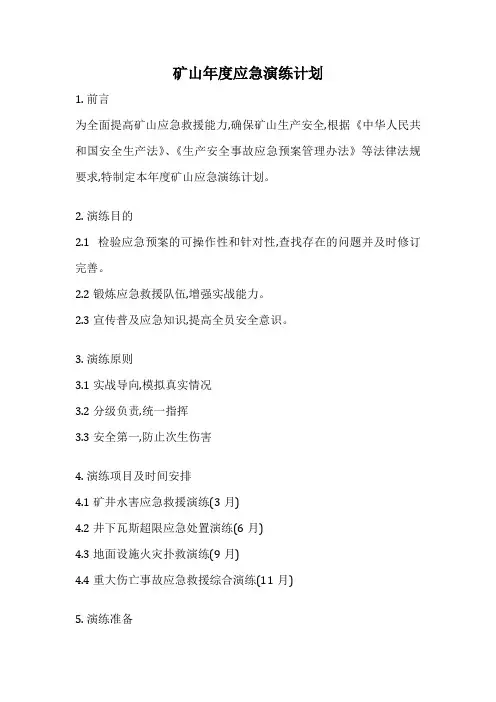 矿山年度应急演练计划

1. 前言

为全面提高矿山应急救援能力,确保矿山生产安全,根据《中华人民共和国安全生产法》、《生产安全事故应急预案管理办法》等法律法规要求,特制定本年度矿山应急演练计划。

2. 演练目的

2.1 检验应急预案的可操作性和针对性,查找存在的问题并及时修订完善。

2.2 锻炼应急救援队伍,增强实战能力。

2.3 宣传普及应急知识,提高全员安全意识。

3. 演练原则

3.1 实战导向,模拟真实情况

3.2 分级负责,统一指挥

3.3 安全第一,防止次生伤害

4. 演练项目及时间安排

4.1 矿井水害应急救援演练(3 月)

4.2 井下瓦斯超限应急处置演练(6 月)

4.3 地面设施火灾扑救演练(9 月)

4.4 重大伤亡事故应急救援综合演练(11 月)

5. 演练准备